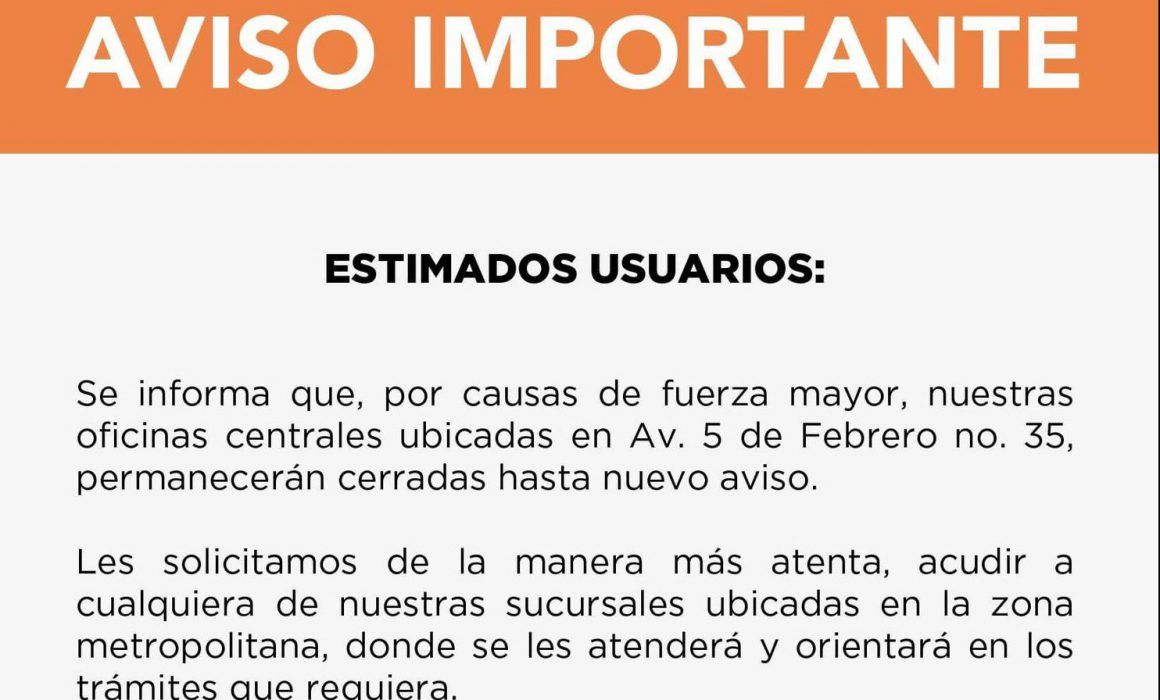 AVISO IMPORTANTE

ESTIMADOS USUARIOS:

Se informa que, por causas de fuerza mayor, nuestras oficinas centrales ubicadas en Av. 5 de Febrero no. 35, permanecerán cerradas hasta nuevo aviso.

Les solicitamos de la manera más atenta, acudir a cualquiera de nuestras sucursales ubicadas en la zona metropolitana, donde se les atenderá y orientará en los trámites que requiera.